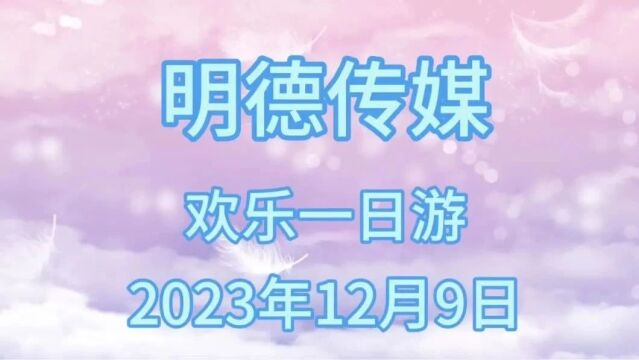 明德传媒

欢乐一日游

2023年12月9日